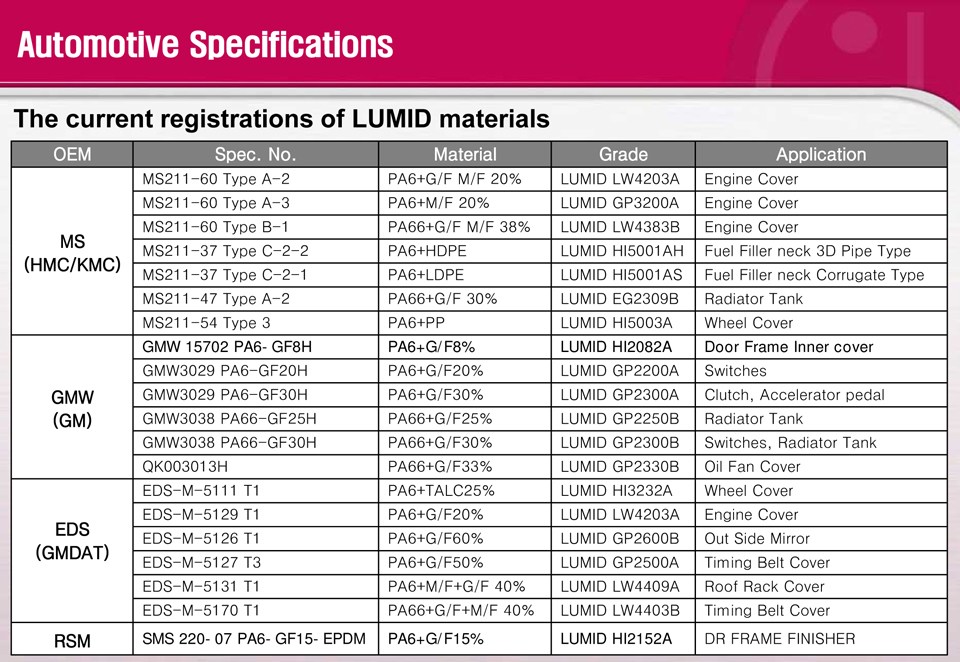 Automotive Specifications

The current registrations of LUMID materials

| OEM | Spec. No. | Material | Grade | Application |
|---|---|---|---|---|
| MS (HMC/KMC) | MS211-60 Type A-2 | PA6+G/F M/F 20% | LUMID LW4203A | Engine Cover |
| | MS211-60 Type A-3 | PA6+M/F 20% | LUMID GP3200A | Engine Cover |
| | MS211-60 Type B-1 | PA66+G/F M/F 38% | LUMID LW4383B | Engine Cover |
| | MS211-37 Type C-2-2 | PA6+HDPE | LUMID HI5001AH | Fuel Filler neck 3D Pipe Type |
| | MS211-37 Type C-2-1 | PA6+LDPE | LUMID HI5001AS | Fuel Filler neck Corrugate Type |
| | MS211-47 Type A-2 | PA66+G/F 30% | LUMID EG2309B | Radiator Tank |
| | MS211-54 Type 3 | PA6+PP | LUMID HI5003A | Wheel Cover |
| GMW (GM) | GMW 15702 PA6- GF8H | PA6+G/F8% | LUMID HI2082A | Door Frame Inner cover |
| | GMW3029 PA6-GF20H | PA6+G/F20% | LUMID GP2200A | Switches |
| | GMW3029 PA6-GF30H | PA6+G/F30% | LUMID GP2300A | Clutch, Accelerator pedal |
| | GMW3038 PA66-GF25H | PA66+G/F25% | LUMID GP2250B | Radiator Tank |
| | GMW3038 PA66-GF30H | PA66+G/F30% | LUMID GP2300B | Switches, Radiator Tank |
| | QK003013H | PA66+G/F33% | LUMID GP2330B | Oil Fan Cover |
| EDS (GMDAT) | EDS-M-5111 T1 | PA6+TALC25% | LUMID HI3232A | Wheel Cover |
| | EDS-M-5129 T1 | PA6+G/F20% | LUMID LW4203A | Engine Cover |
| | EDS-M-5126 T1 | PA6+G/F60% | LUMID GP2600B | Out Side Mirror |
| | EDS-M-5127 T3 | PA6+G/F50% | LUMID GP2500A | Timing Belt Cover |
| | EDS-M-5131 T1 | PA6+M/F+G/F 40% | LUMID LW4409A | Roof Rack Cover |
| | EDS-M-5170 T1 | PA66+G/F+M/F 40% | LUMID LW4403B | Timing Belt Cover |
| RSM | SMS 220- 07 PA6- GF15- EPDM | PA6+G/F15% | LUMID HI2152A | DR FRAME FINISHER |